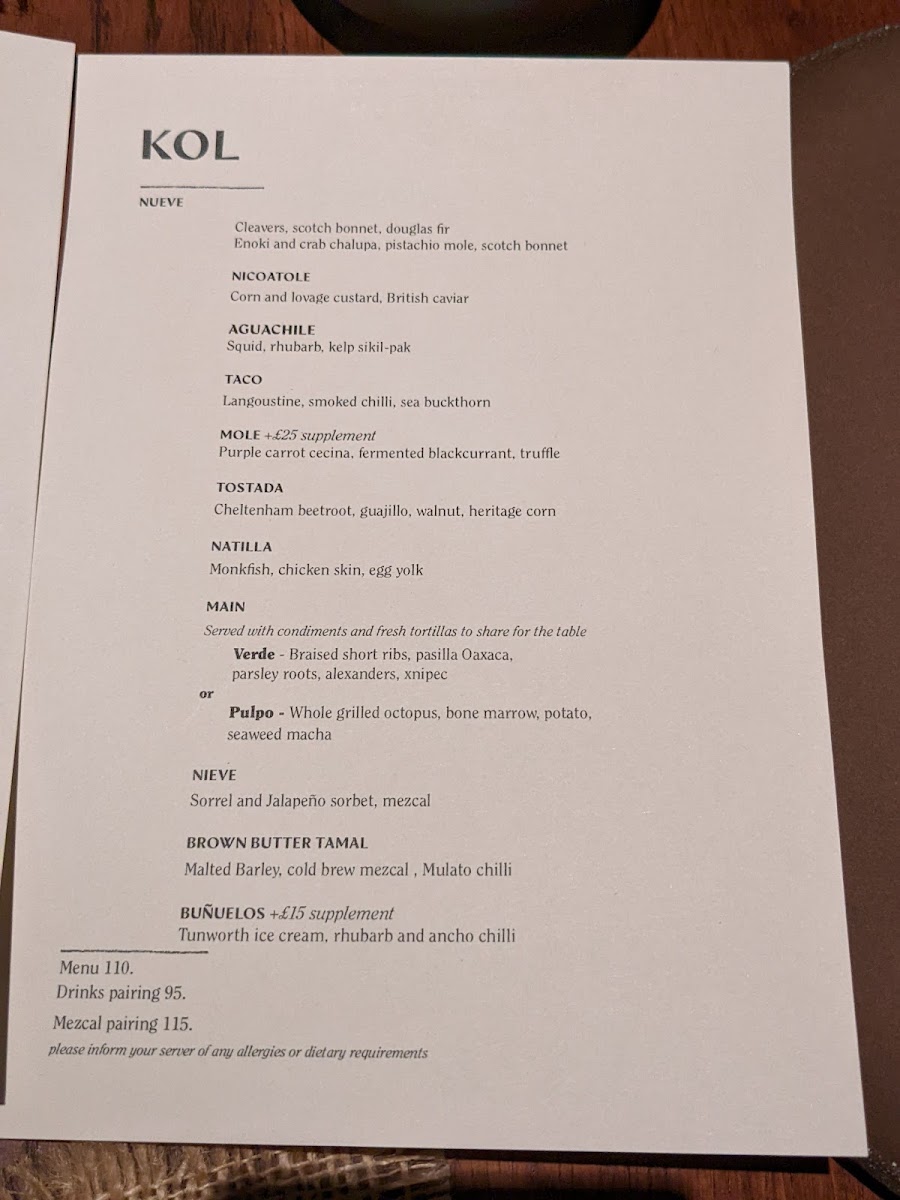 KOL

NUEVE

Cleavers, scotch bonnet, douglas fir
Enoki and crab chalupa, pistachio mole, scotch bonnet

NICOATOLE
Corn and lovage custard, British caviar

AGUACHILE
Squid, rhubarb, kelp sikil-pak

TACO
Langoustine, smoked chilli, sea buckthorn

MOLE +£25 supplement
Purple carrot cecina, fermented blackcurrant, truffle

TOSTADA
Cheltenham beetroot, guajillo, walnut, heritage corn

NATILLA
Monkfish, chicken skin, egg yolk

MAIN
Served with condiments and fresh tortillas to share for the table
Verde - Braised short ribs, pasilla Oaxaca, parsley roots, alexanders, xnipec
or
Pulpo - Whole grilled octopus, bone marrow, potato, seaweed macha

NIEVE
Sorrel and Jalapeño sorbet, mezcal

BROWN BUTTER TAMAL
Malted Barley, cold brew mezcal , Mulato chilli

BUÑUELOS +£15 supplement
Tunworth ice cream, rhubarb and ancho chilli

Menu 110.
Drinks pairing 95.
Mezcal pairing 115.
please inform your server of any allergies or dietary requirements